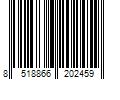 8 518866 202459